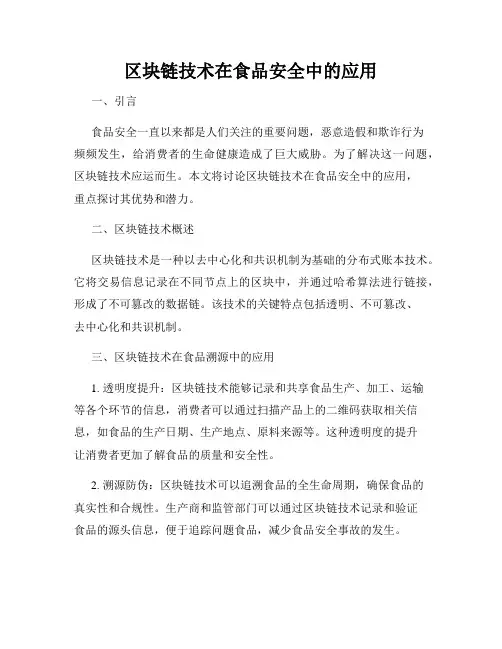 区块链技术在食品安全中的应用

一、引言

食品安全一直以来都是人们关注的重要问题，恶意造假和欺诈行为频频发生，给消费者的生命健康造成了巨大威胁。为了解决这一问题，区块链技术应运而生。本文将讨论区块链技术在食品安全中的应用，重点探讨其优势和潜力。

二、区块链技术概述

区块链技术是一种以去中心化和共识机制为基础的分布式账本技术。它将交易信息记录在不同节点上的区块中，并通过哈希算法进行链接，形成了不可篡改的数据链。该技术的关键特点包括透明、不可篡改、去中心化和共识机制。

三、区块链技术在食品溯源中的应用

1. 透明度提升：区块链技术能够记录和共享食品生产、加工、运输等各个环节的信息，消费者可以通过扫描产品上的二维码获取相关信息，如食品的生产日期、生产地点、原料来源等。这种透明度的提升让消费者更加了解食品的质量和安全性。

2. 溯源防伪：区块链技术可以追溯食品的全生命周期，确保食品的真实性和合规性。生产商和监管部门可以通过区块链技术记录和验证食品的源头信息，便于追踪问题食品，减少食品安全事故的发生。